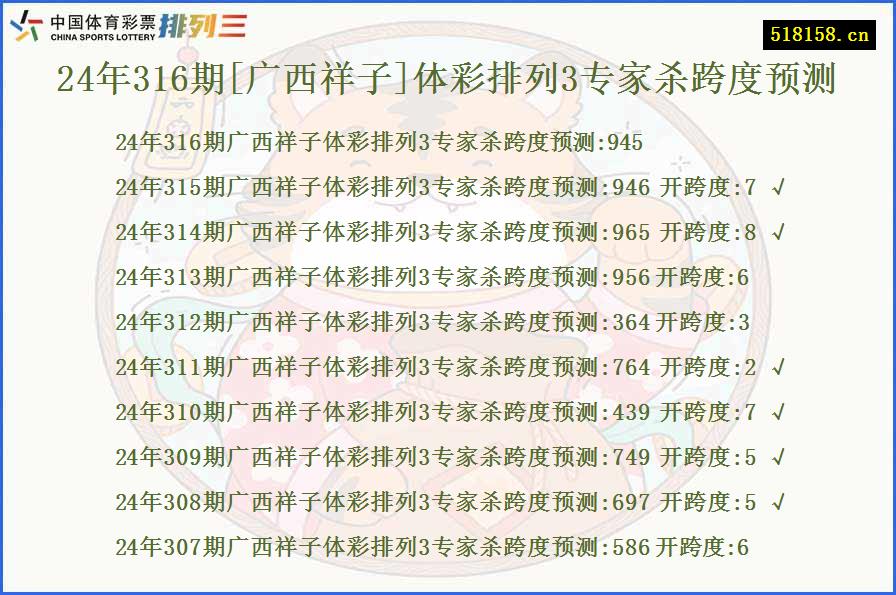 中国体育彩票 CHINA SPORTS LOTTERY 排列三

518158.cn

24年316期[广西祥子]体彩排列3专家杀跨度预测

24年316期广西祥子体彩排列3专家杀跨度预测:945

24年315期广西祥子体彩排列3专家杀跨度预测:946 开跨度:7 √

24年314期广西祥子体彩排列3专家杀跨度预测:965 开跨度:8 √

24年313期广西祥子体彩排列3专家杀跨度预测:956 开跨度:6

24年312期广西祥子体彩排列3专家杀跨度预测:364 开跨度:3

24年311期广西祥子体彩排列3专家杀跨度预测:764 开跨度:2 √

24年310期广西祥子体彩排列3专家杀跨度预测:439 开跨度:7 √

24年309期广西祥子体彩排列3专家杀跨度预测:749 开跨度:5 √

24年308期广西祥子体彩排列3专家杀跨度预测:697 开跨度:5 √

24年307期广西祥子体彩排列3专家杀跨度预测:586 开跨度:6